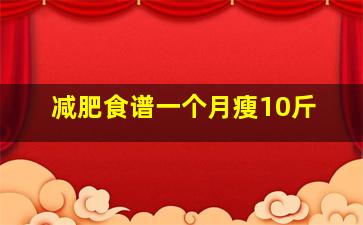 减肥食谱一个月瘦10斤